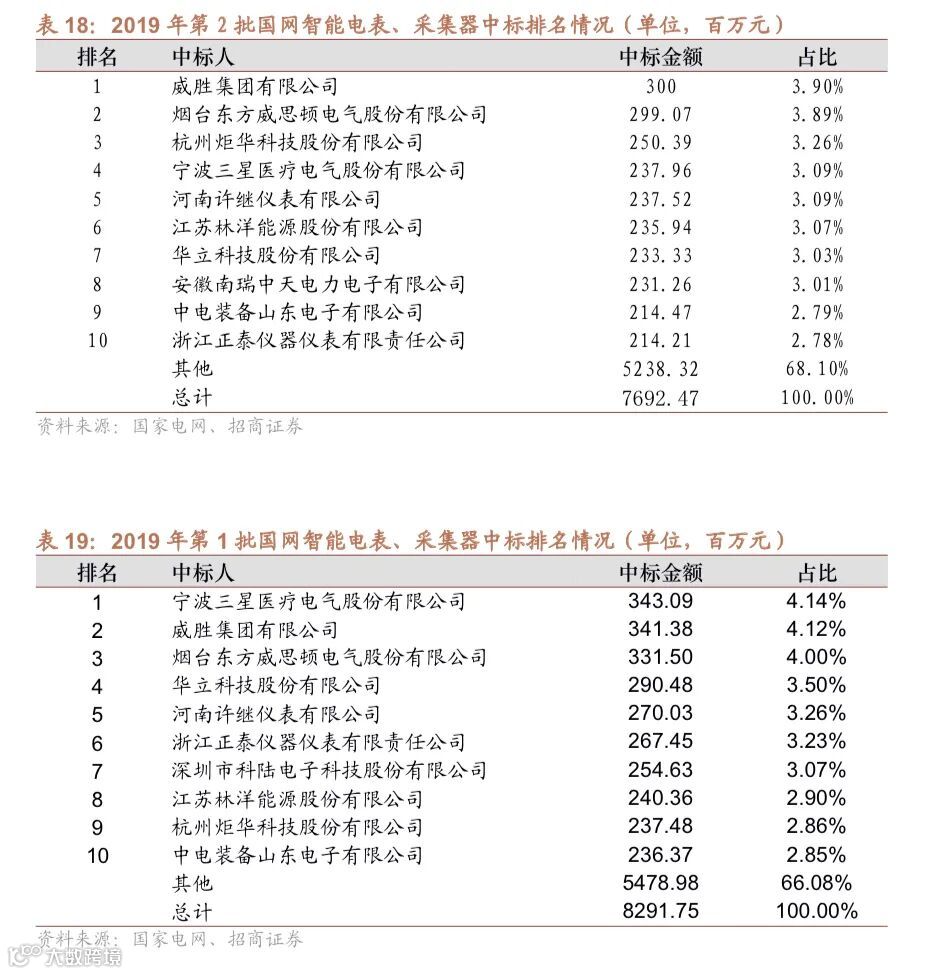 表 18：2019 年第 2 批国网智能电表、采集器中标排名情况（单位，百万元）

| 排名 | 中标人 | 中标金额 | 占比 |
|---|---|---|---|
| 1 | 威胜集团有限公司 | 300 | 3.90% |
| 2 | 烟台东方威思顿电气股份有限公司 | 299.07 | 3.89% |
| 3 | 杭州炬华科技股份有限公司 | 250.39 | 3.26% |
| 4 | 宁波三星医疗电气股份有限公司 | 237.96 | 3.09% |
| 5 | 河南许继仪表有限公司 | 237.52 | 3.09% |
| 6 | 江苏林洋能源股份有限公司 | 235.94 | 3.07% |
| 7 | 华立科技股份有限公司 | 233.33 | 3.03% |
| 8 | 安徽南瑞中天电力电子有限公司 | 231.26 | 3.01% |
| 9 | 中电装备山东电子有限公司 | 214.47 | 2.79% |
| 10 | 浙江正泰仪器仪表有限责任公司 | 214.21 | 2.78% |
| | 其他 | 5238.32 | 68.10% |
| | 总计 | 7692.47 | 100.00% |

资料来源：国家电网、招商证券

表 19：2019 年第 1 批国网智能电表、采集器中标排名情况（单位，百万元）

| 排名 | 中标人 | 中标金额 | 占比 |
|---|---|---|---|
| 1 | 宁波三星医疗电气股份有限公司 | 343.09 | 4.14% |
| 2 | 威胜集团有限公司 | 341.38 | 4.12% |
| 3 | 烟台东方威思顿电气股份有限公司 | 331.50 | 4.00% |
| 4 | 华立科技股份有限公司 | 290.48 | 3.50% |
| 5 | 河南许继仪表有限公司 | 270.03 | 3.26% |
| 6 | 浙江正泰仪器仪表有限责任公司 | 267.45 | 3.23% |
| 7 | 深圳市科陆电子科技股份有限公司 | 254.63 | 3.07% |
| 8 | 江苏林洋能源股份有限公司 | 240.36 | 2.90% |
| 9 | 杭州炬华科技股份有限公司 | 237.48 | 2.86% |
| 10 | 中电装备山东电子有限公司 | 236.37 | 2.85% |
| | 其他 | 5478.98 | 66.08% |
| | 总计 | 8291.75 | 100.00% |

资料来源：国家电网、招商证券

大数跨境